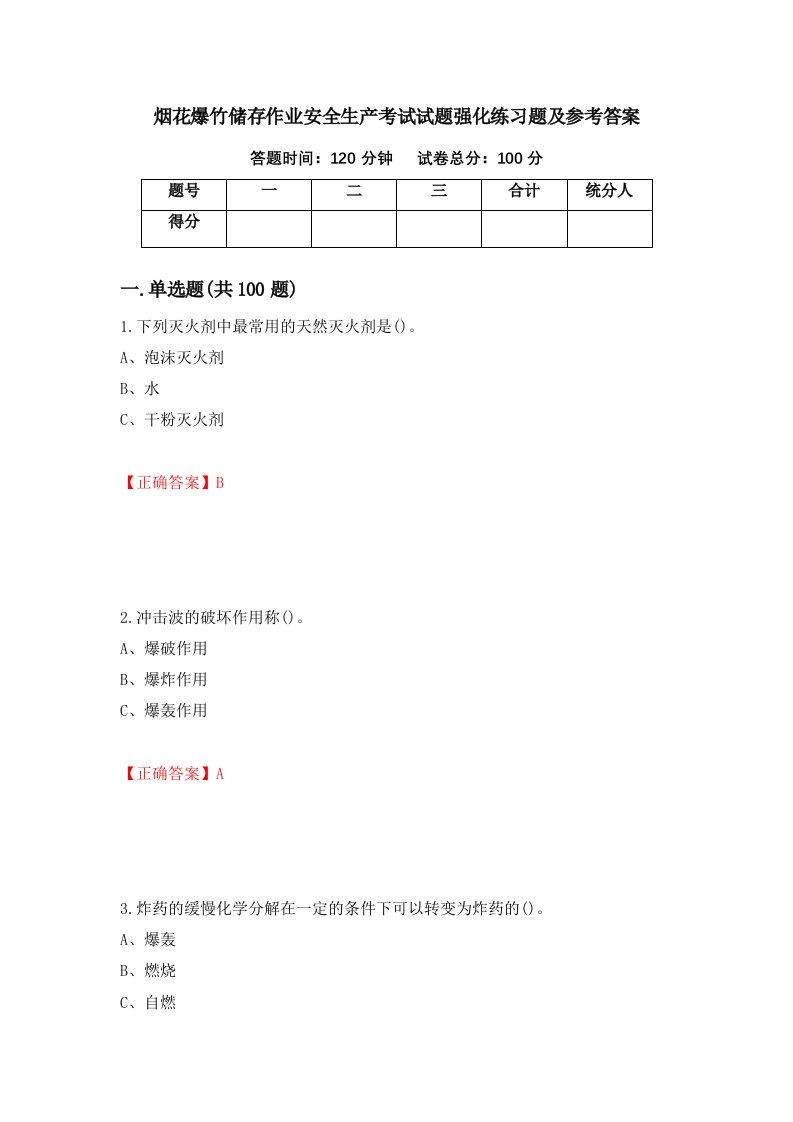 烟花爆竹储存作业安全生产考试试题强化练习题及参考答案

答题时间：120 分钟　试卷总分：100 分

| 题号 | 一 | 二 | 三 | 合计 | 统分人 |
|---|---|---|---|---|---|
| 得分 | | | | | |

一.单选题(共 100 题)

1.下列灭火剂中最常用的天然灭火剂是()。

A、泡沫灭火剂

B、水

C、干粉灭火剂

【正确答案】B

2.冲击波的破坏作用称()。

A、爆破作用

B、爆炸作用

C、爆轰作用

【正确答案】A

3.炸药的缓慢化学分解在一定的条件下可以转变为炸药的()。

A、爆轰

B、燃烧

C、自燃